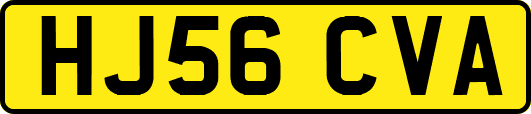 HJ56 CVA